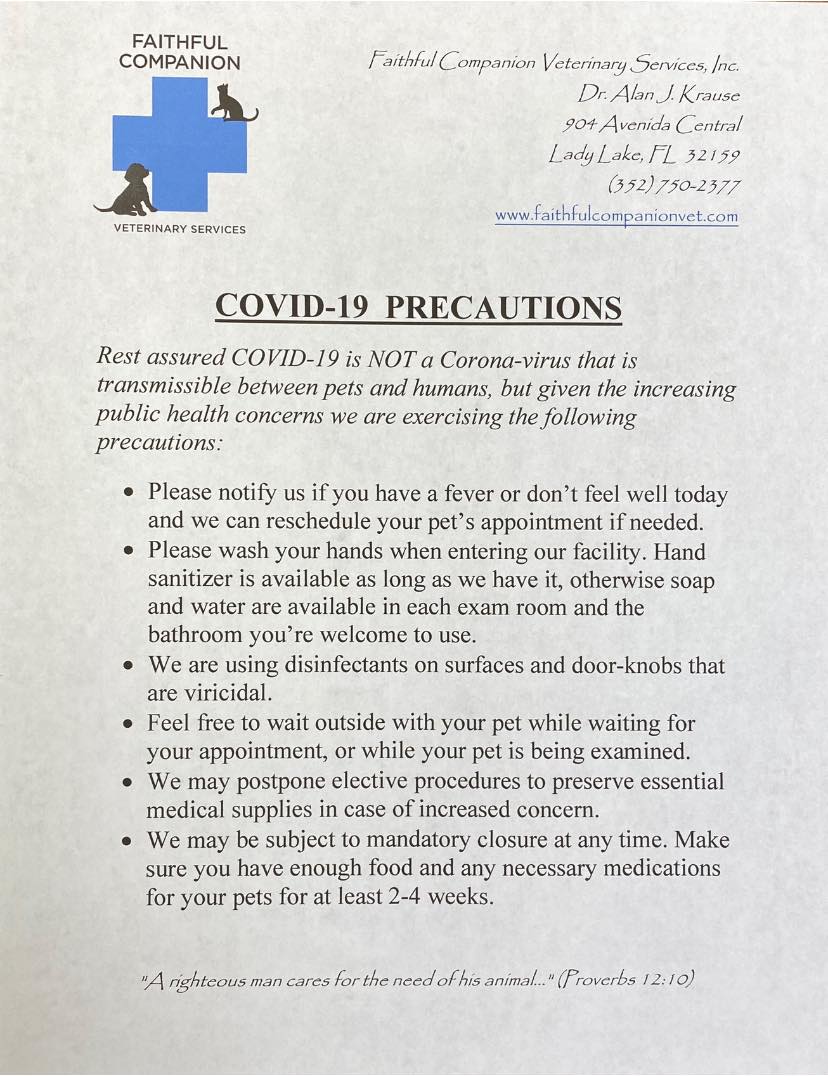 FAITHFUL COMPANION

VETERINARY SERVICES

Faithful Companion Veterinary Services, Inc.
Dr. Alan J. Krause
904 Avenida Central
Lady Lake, FL 32159
(352) 750-2377
www.faithfulcompanionvet.com

COVID-19 PRECAUTIONS

Rest assured COVID-19 is NOT a Corona-virus that is transmissible between pets and humans, but given the increasing public health concerns we are exercising the following precautions:

• Please notify us if you have a fever or don't feel well today and we can reschedule your pet's appointment if needed.
• Please wash your hands when entering our facility. Hand sanitizer is available as long as we have it, otherwise soap and water are available in each exam room and the bathroom you're welcome to use.
• We are using disinfectants on surfaces and door-knobs that are viricidal.
• Feel free to wait outside with your pet while waiting for your appointment, or while your pet is being examined.
• We may postpone elective procedures to preserve essential medical supplies in case of increased concern.
• We may be subject to mandatory closure at any time. Make sure you have enough food and any necessary medications for your pets for at least 2-4 weeks.

"A righteous man cares for the need of his animal..." (Proverbs 12:10)